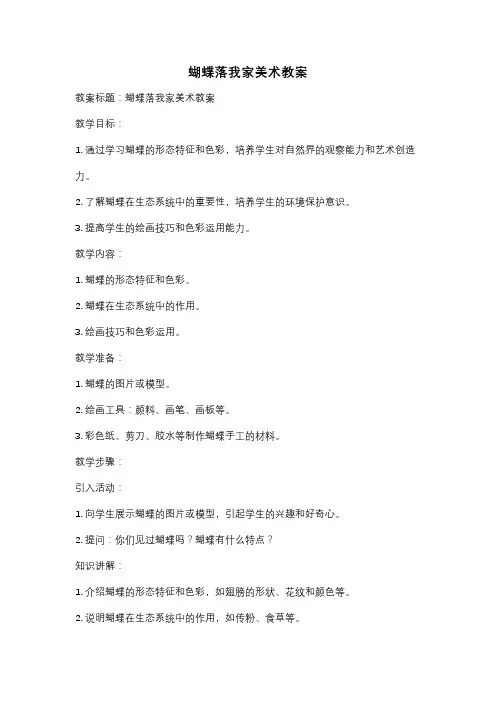 蝴蝶落我家美术教案

教案标题：蝴蝶落我家美术教案

教学目标：

1. 通过学习蝴蝶的形态特征和色彩，培养学生对自然界的观察能力和艺术创造力。

2. 了解蝴蝶在生态系统中的重要性，培养学生的环境保护意识。

3. 提高学生的绘画技巧和色彩运用能力。

教学内容：

1. 蝴蝶的形态特征和色彩。

2. 蝴蝶在生态系统中的作用。

3. 绘画技巧和色彩运用。

教学准备：

1. 蝴蝶的图片或模型。

2. 绘画工具：颜料、画笔、画板等。

3. 彩色纸、剪刀、胶水等制作蝴蝶手工的材料。

教学步骤：

引入活动：

1. 向学生展示蝴蝶的图片或模型，引起学生的兴趣和好奇心。

2. 提问：你们见过蝴蝶吗？蝴蝶有什么特点？

知识讲解：

1. 介绍蝴蝶的形态特征和色彩，如翅膀的形状、花纹和颜色等。

2. 说明蝴蝶在生态系统中的作用，如传粉、食草等。